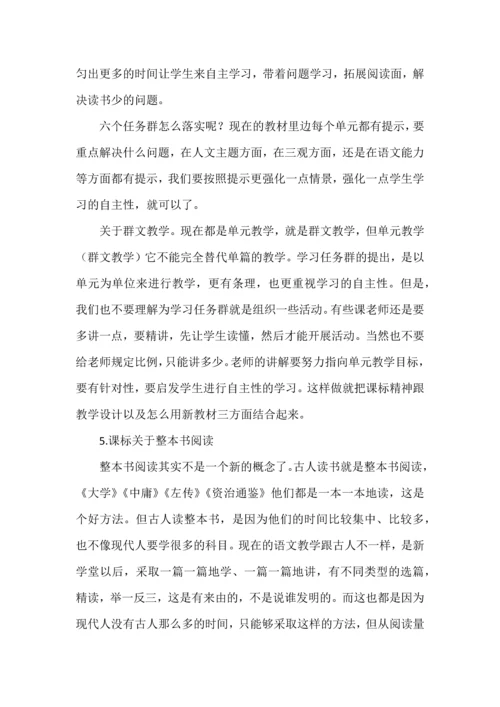 匀出更多的时间让学生来自主学习，带着问题学习，拓展阅读面，解决读书少的问题。

六个任务群怎么落实呢？现在的教材里边每个单元都有提示，要重点解决什么问题，在人文主题方面，在三观方面，还是在语文能力等方面都有提示，我们要按照提示更强化一点情景，强化一点学生学习的自主性，就可以了。

关于群文教学。现在都是单元教学，就是群文教学，但单元教学（群文教学）它不能完全替代单篇的教学。学习任务群的提出，是以单元为单位来进行教学，更有条理，也更重视学习的自主性。但是，我们也不要理解为学习任务群就是组织一些活动。有些课老师还是要多讲一点，要精讲，先让学生读懂，然后才能开展活动。当然也不要给老师规定比例，只能讲多少。老师的讲解要努力指向单元教学目标，要有针对性，要启发学生进行自主性的学习。这样做就把课标精神跟教学设计以及怎么用新教材三方面结合起来。

5.课标关于整本书阅读

整本书阅读其实不是一个新的概念了。古人读书就是整本书阅读，《大学》《中庸》《左传》《资治通鉴》他们都是一本一本地读，这是个好方法。但古人读整本书，是因为他们的时间比较集中、比较多，也不像现代人要学很多的科目。现在的语文教学跟古人不一样，是新学堂以后，采取一篇一篇地学、一篇一篇地讲，有不同类型的选篇，精读，举一反三，这是有来由的，不是说谁发明的。而这也都是因为现代人没有古人那么多的时间，只能够采取这样的方法，但从阅读量